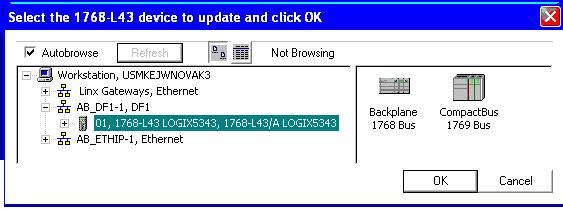 Select the 1768-L43 device to update and click OK

Autobrowse
Refresh
Not Browsing

Workstation, USMKEJWNOVAK3
Linx Gateways, Ethernet
AB_DF1-1, DF1
01, 1768-L43 LOGIX5343, 1768-L43/A LOGIX5343
AB_ETHIP-1, Ethernet

Backplane
1768 Bus
CompactBus
1769 Bus

OK
Cancel